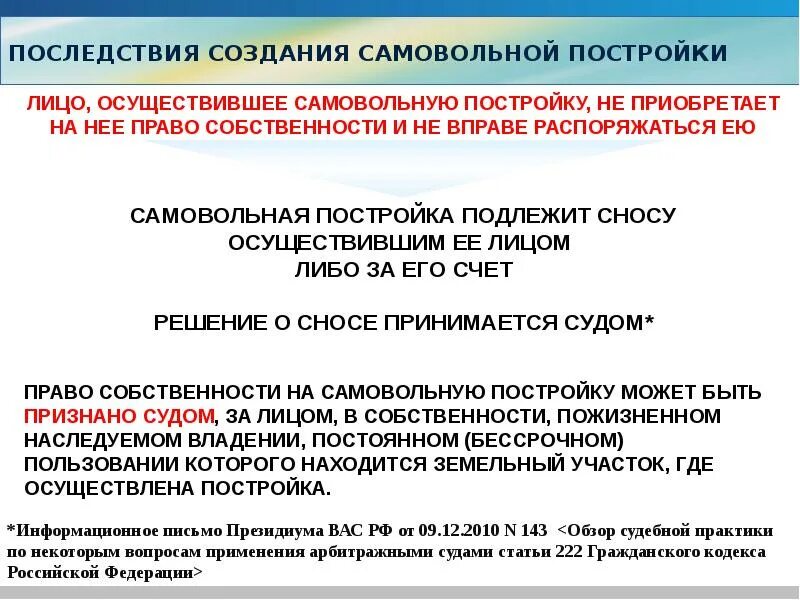 ПОСЛЕДСТВИЯ СОЗДАНИЯ САМОВОЛЬНОЙ ПОСТРОЙКИ

ЛИЦО, ОСУЩЕСТВИВШЕЕ САМОВОЛЬНУЮ ПОСТРОЙКУ, НЕ ПРИОБРЕТАЕТ НА НЕЕ ПРАВО СОБСТВЕННОСТИ И НЕ ВПРАВЕ РАСПОРЯЖАТЬСЯ ЕЮ

САМОВОЛЬНАЯ ПОСТРОЙКА ПОДЛЕЖИТ СНОСУ ОСУЩЕСТВИВШИМ ЕЕ ЛИЦОМ ЛИБО ЗА ЕГО СЧЕТ

РЕШЕНИЕ О СНОСЕ ПРИНИМАЕТСЯ СУДОМ*

ПРАВО СОБСТВЕННОСТИ НА САМОВОЛЬНУЮ ПОСТРОЙКУ МОЖЕТ БЫТЬ ПРИЗНАНО СУДОМ, ЗА ЛИЦОМ, В СОБСТВЕННОСТИ, ПОЖИЗНЕННОМ НАСЛЕДУЕМОМ ВЛАДЕНИИ, ПОСТОЯННОМ (БЕССРОЧНОМ) ПОЛЬЗОВАНИИ КОТОРОГО НАХОДИТСЯ ЗЕМЕЛЬНЫЙ УЧАСТОК, ГДЕ ОСУЩЕСТВЛЕНА ПОСТРОЙКА.

*Информационное письмо Президиума ВАС РФ от 09.12.2010 N 143 <Обзор судебной практики по некоторым вопросам применения арбитражными судами статьи 222 Гражданского кодекса Российской Федерации>